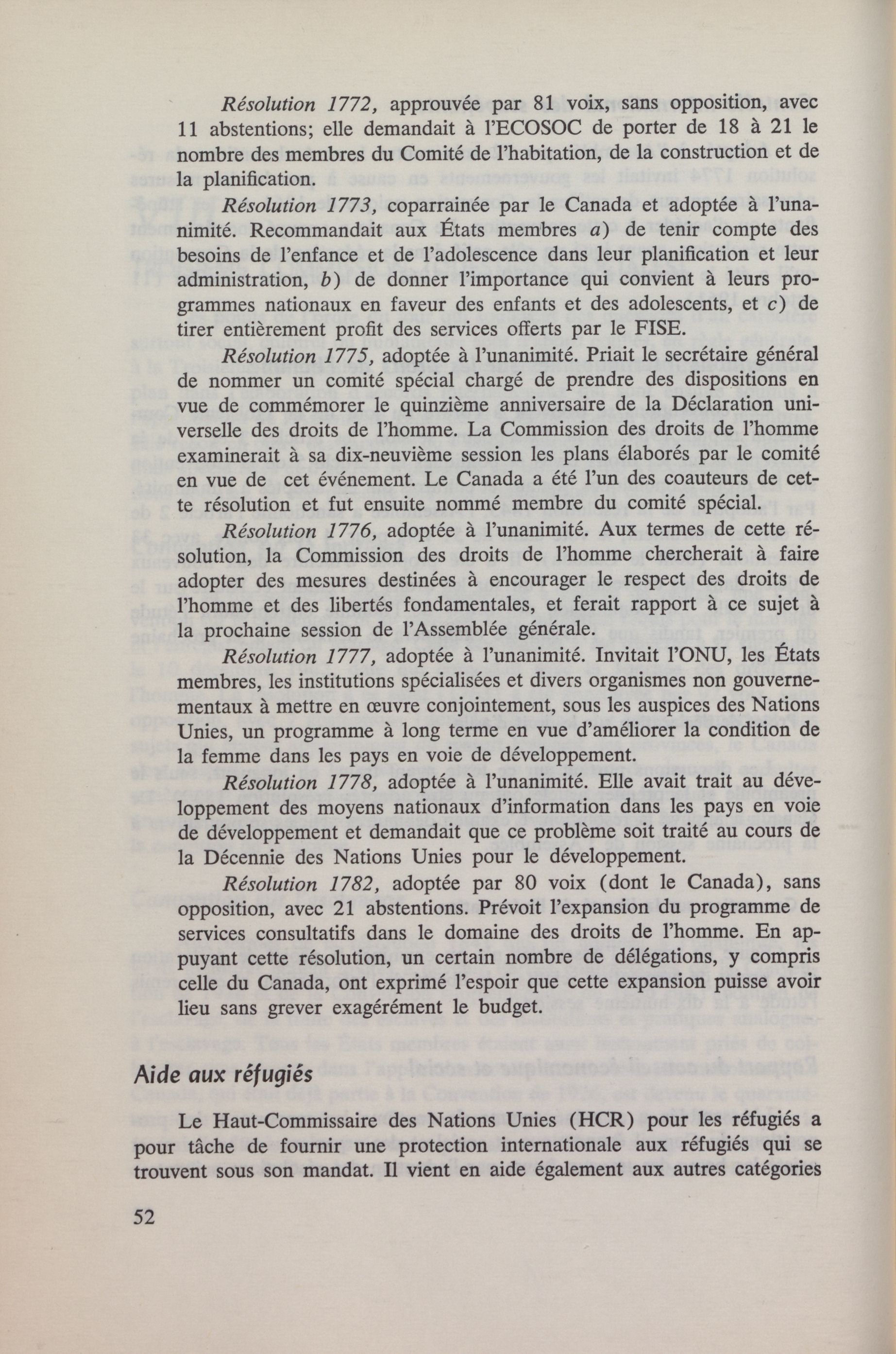 Résolution 1772, approuvée par 81 voix, sans opposition, avec 11 abstentions; elle demandait à l'ECOSOC de porter de 18 à 21 le nombre des membres du Comité de l'habitation, de la construction et de la planification.

Résolution 1773, coparrainée par le Canada et adoptée à l'unanimité. Recommandait aux États membres a) de tenir compte des besoins de l'enfance et de l'adolescence dans leur planification et leur administration, b) de donner l'importance qui convient à leurs programmes nationaux en faveur des enfants et des adolescents, et c) de tirer entièrement profit des services offerts par le FISE.

Résolution 1775, adoptée à l'unanimité. Priait le secrétaire général de nommer un comité spécial chargé de prendre des dispositions en vue de commémorer le quinzième anniversaire de la Déclaration universelle des droits de l'homme. La Commission des droits de l'homme examinerait à sa dix-neuvième session les plans élaborés par le comité en vue de cet événement. Le Canada a été l'un des coauteurs de cette résolution et fut ensuite nommé membre du comité spécial.

Résolution 1776, adoptée à l'unanimité. Aux termes de cette résolution, la Commission des droits de l'homme chercherait à faire adopter des mesures destinées à encourager le respect des droits de l'homme et des libertés fondamentales, et ferait rapport à ce sujet à la prochaine session de l'Assemblée générale.

Résolution 1777, adoptée à l'unanimité. Invitait l'ONU, les États membres, les institutions spécialisées et divers organismes non gouvernementaux à mettre en œuvre conjointement, sous les auspices des Nations Unies, un programme à long terme en vue d'améliorer la condition de la femme dans les pays en voie de développement.

Résolution 1778, adoptée à l'unanimité. Elle avait trait au développement des moyens nationaux d'information dans les pays en voie de développement et demandait que ce problème soit traité au cours de la Décennie des Nations Unies pour le développement.

Résolution 1782, adoptée par 80 voix (dont le Canada), sans opposition, avec 21 abstentions. Prévoit l'expansion du programme de services consultatifs dans le domaine des droits de l'homme. En appuyant cette résolution, un certain nombre de délégations, y compris celle du Canada, ont exprimé l'espoir que cette expansion puisse avoir lieu sans grever exagérément le budget.

Aide aux réfugiés

Le Haut-Commissaire des Nations Unies (HCR) pour les réfugiés a pour tâche de fournir une protection internationale aux réfugiés qui se trouvent sous son mandat. Il vient en aide également aux autres catégories

52